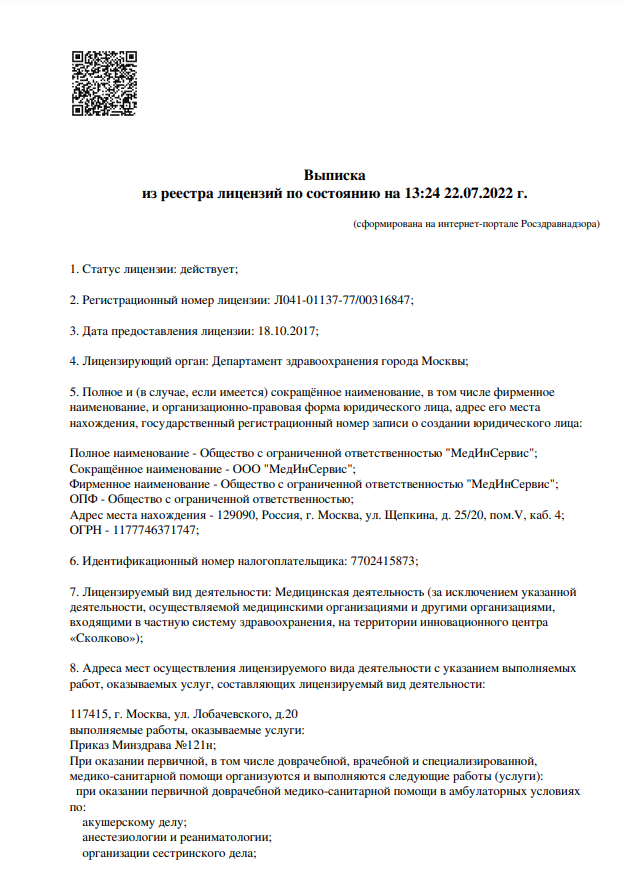 Выписка
из реестра лицензий по состоянию на 13:24 22.07.2022 г.

(сформирована на интернет-портале Росздравнадзора)

1. Статус лицензии: действует;

2. Регистрационный номер лицензии: Л041-01137-77/00316847;

3. Дата предоставления лицензии: 18.10.2017;

4. Лицензирующий орган: Департамент здравоохранения города Москвы;

5. Полное и (в случае, если имеется) сокращённое наименование, в том числе фирменное наименование, и организационно-правовая форма юридического лица, адрес его места нахождения, государственный регистрационный номер записи о создании юридического лица:

Полное наименование - Общество с ограниченной ответственностью "МедИнСервис";
Сокращённое наименование - ООО "МедИнСервис";
Фирменное наименование - Общество с ограниченной ответственностью "МедИнСервис";
ОПФ - Общество с ограниченной ответственностью;
Адрес места нахождения - 129090, Россия, г. Москва, ул. Щепкина, д. 25/20, пом.V, каб. 4;
ОГРН - 1177746371747;

6. Идентификационный номер налогоплательщика: 7702415873;

7. Лицензируемый вид деятельности: Медицинская деятельность (за исключением указанной деятельности, осуществляемой медицинскими организациями и другими организациями, входящими в частную систему здравоохранения, на территории инновационного центра «Сколково»);

8. Адреса мест осуществления лицензируемого вида деятельности с указанием выполняемых работ, оказываемых услуг, составляющих лицензируемый вид деятельности:

117415, г. Москва, ул. Лобачевского, д.20
выполняемые работы, оказываемые услуги:
Приказ Минздрава №121н;
При оказании первичной, в том числе доврачебной, врачебной и специализированной, медико-санитарной помощи организуются и выполняются следующие работы (услуги):
при оказании первичной доврачебной медико-санитарной помощи в амбулаторных условиях по:
акушерскому делу;
анестезиологии и реаниматологии;
организации сестринского дела;